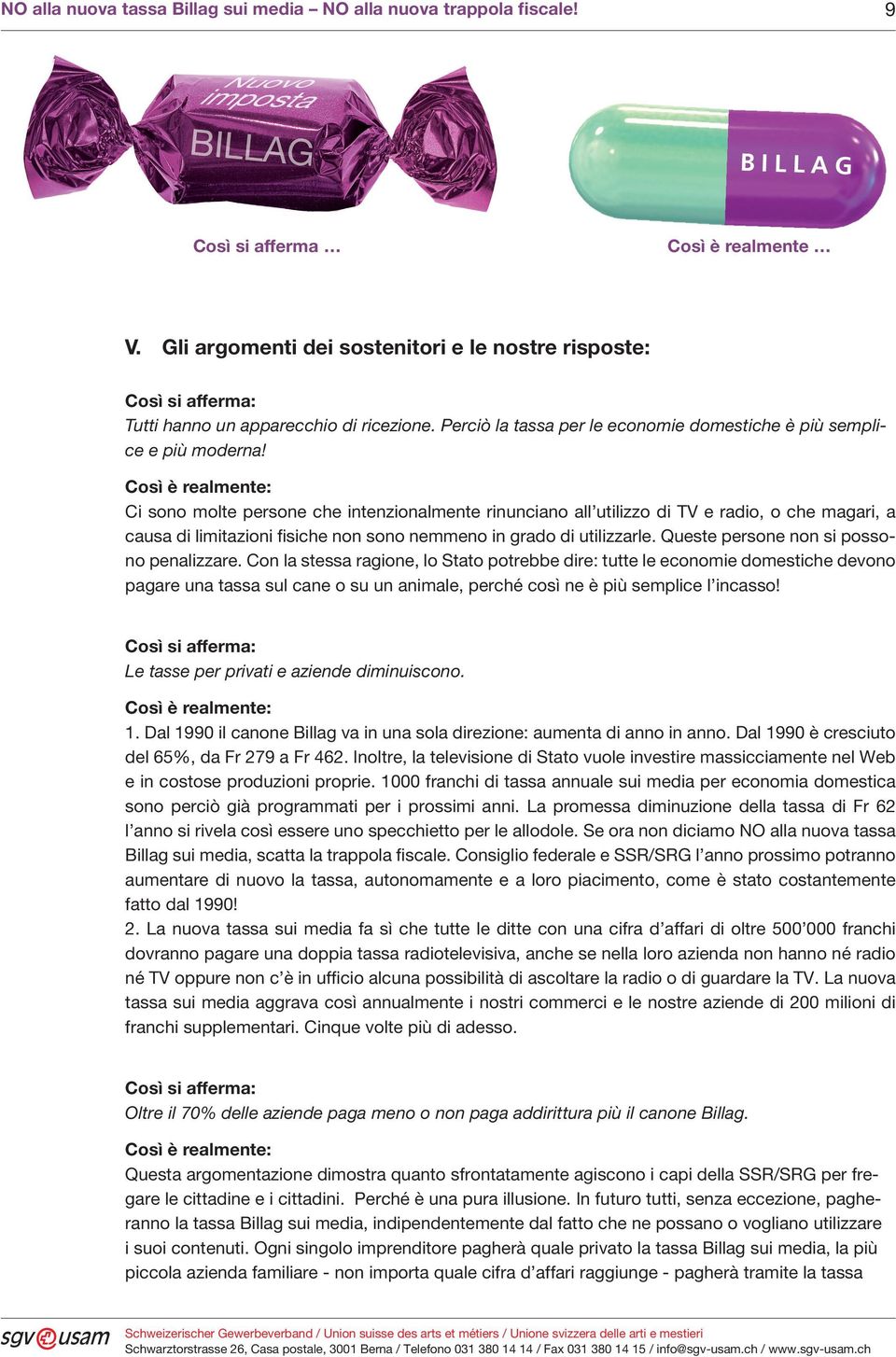 NO alla nuova tassa Billag sui media – NO alla nuova trappola fiscale! 9

Nuovo imposta
BILLAG

BILLAG

Così si afferma …

Così è realmente …

V. Gli argomenti dei sostenitori e le nostre risposte:

Così si afferma:
Tutti hanno un apparecchio di ricezione. Perciò la tassa per le economie domestiche è più semplice e più moderna!

Così è realmente:
Ci sono molte persone che intenzionalmente rinunciano all'utilizzo di TV e radio, o che magari, a causa di limitazioni fisiche non sono nemmeno in grado di utilizzarle. Queste persone non si possono penalizzare. Con la stessa ragione, lo Stato potrebbe dire: tutte le economie domestiche devono pagare una tassa sul cane o su un animale, perché così ne è più semplice l'incasso!

Così si afferma:
Le tasse per privati e aziende diminuiscono.

Così è realmente:
1. Dal 1990 il canone Billag va in una sola direzione: aumenta di anno in anno. Dal 1990 è cresciuto del 65%, da Fr 279 a Fr 462. Inoltre, la televisione di Stato vuole investire massicciamente nel Web e in costose produzioni proprie. 1000 franchi di tassa annuale sui media per economia domestica sono perciò già programmati per i prossimi anni. La promessa diminuzione della tassa di Fr 62 l'anno si rivela così essere uno specchietto per le allodole. Se ora non diciamo NO alla nuova tassa Billag sui media, scatta la trappola fiscale. Consiglio federale e SSR/SRG l'anno prossimo potranno aumentare di nuovo la tassa, autonomamente e a loro piacimento, come è stato costantemente fatto dal 1990!
2. La nuova tassa sui media fa sì che tutte le ditte con una cifra d'affari di oltre 500'000 franchi dovranno pagare una doppia tassa radiotelevisiva, anche se nella loro azienda non hanno né radio né TV oppure non c'è in ufficio alcuna possibilità di ascoltare la radio o di guardare la TV. La nuova tassa sui media aggrava così annualmente i nostri commerci e le nostre aziende di 200 milioni di franchi supplementari. Cinque volte più di adesso.

Così si afferma:
Oltre il 70% delle aziende paga meno o non paga addirittura più il canone Billag.

Così è realmente:
Questa argomentazione dimostra quanto sfrontatamente agiscono i capi della SSR/SRG per fregare le cittadine e i cittadini. Perché è una pura illusione. In futuro tutti, senza eccezione, pagheranno la tassa Billag sui media, indipendentemente dal fatto che ne possano o vogliano utilizzare i suoi contenuti. Ogni singolo imprenditore pagherà quale privato la tassa Billag sui media, la più piccola azienda familiare - non importa quale cifra d'affari raggiunge - pagherà tramite la tassa

sgv usam
Schweizerischer Gewerbeverband / Union suisse des arts et métiers / Unione svizzera delle arti e mestieri
Schwarztorstrasse 26, Casa postale, 3001 Berna / Telefono 031 380 14 14 / Fax 031 380 14 15 / info@sgv-usam.ch / www.sgv-usam.ch